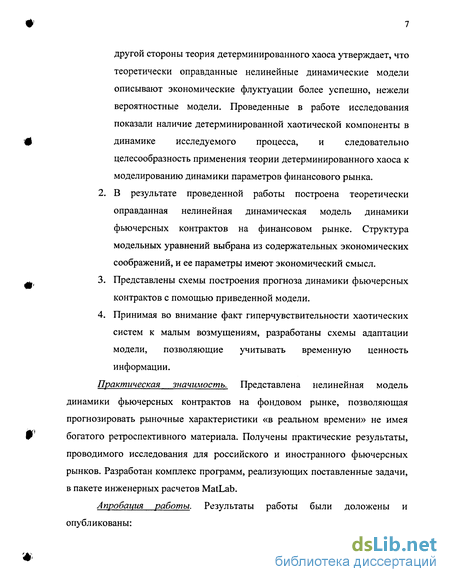 7

другой стороны теория детерминированного хаоса утверждает, что теоретически оправданные нелинейные динамические модели описывают экономические флуктуации более успешно, нежели вероятностные модели. Проведенные в работе исследования показали наличие детерминированной хаотической компоненты в динамике исследуемого процесса, и следовательно целесообразность применения теории детерминированного хаоса к моделированию динамики параметров финансового рынка.

2. В результате проведенной работы построена теоретически оправданная нелинейная динамическая модель динамики фьючерсных контрактов на финансовом рынке. Структура модельных уравнений выбрана из содержательных экономических соображений, и ее параметры имеют экономический смысл.

3. Представлены схемы построения прогноза динамики фьючерсных контрактов с помощью приведенной модели.

4. Принимая во внимание факт гиперчувствительности хаотических систем к малым возмущениям, разработаны схемы адаптации модели, позволяющие учитывать временную ценность информации.

Практическая значимость. Представлена нелинейная модель динамики фьючерсных контрактов на фондовом рынке, позволяющая прогнозировать рыночные характеристики «в реальном времени» не имея богатого ретроспективного материала. Получены практические результаты, проводимого исследования для российского и иностранного фьючерсных рынков. Разработан комплекс программ, реализующих поставленные задачи, в пакете инженерных расчетов MatLab.

Апробация работы. Результаты работы были доложены и опубликованы:

dsLib.net
библиотека диссертаций